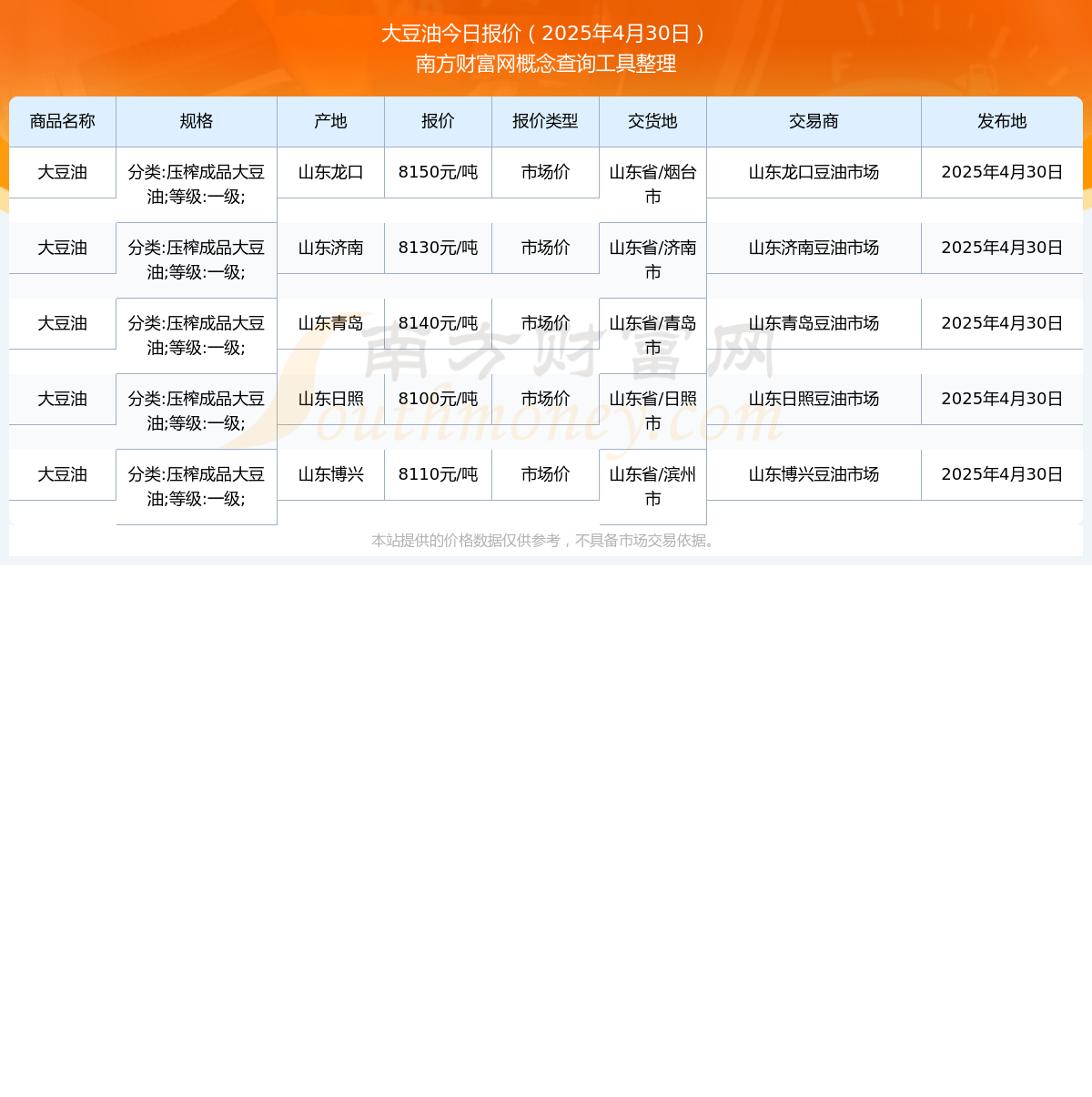 大豆油今日报价（2025年4月30日）
南方财富网概念查询工具整理

| 商品名称 | 规格 | 产地 | 报价 | 报价类型 | 交货地 | 交易商 | 发布地 |
|---|---|---|---|---|---|---|---|
| 大豆油 | 分类:压榨成品大豆油;等级:一级; | 山东龙口 | 8150元/吨 | 市场价 | 山东省/烟台市 | 山东龙口豆油市场 | 2025年4月30日 |
| 大豆油 | 分类:压榨成品大豆油;等级:一级; | 山东济南 | 8130元/吨 | 市场价 | 山东省/济南市 | 山东济南豆油市场 | 2025年4月30日 |
| 大豆油 | 分类:压榨成品大豆油;等级:一级; | 山东青岛 | 8140元/吨 | 市场价 | 山东省/青岛市 | 山东青岛豆油市场 | 2025年4月30日 |
| 大豆油 | 分类:压榨成品大豆油;等级:一级; | 山东日照 | 8100元/吨 | 市场价 | 山东省/日照市 | 山东日照豆油市场 | 2025年4月30日 |
| 大豆油 | 分类:压榨成品大豆油;等级:一级; | 山东博兴 | 8110元/吨 | 市场价 | 山东省/滨州市 | 山东博兴豆油市场 | 2025年4月30日 |

南方财富网
Southmoney.com

本站提供的价格数据仅供参考，不具备市场交易依据。